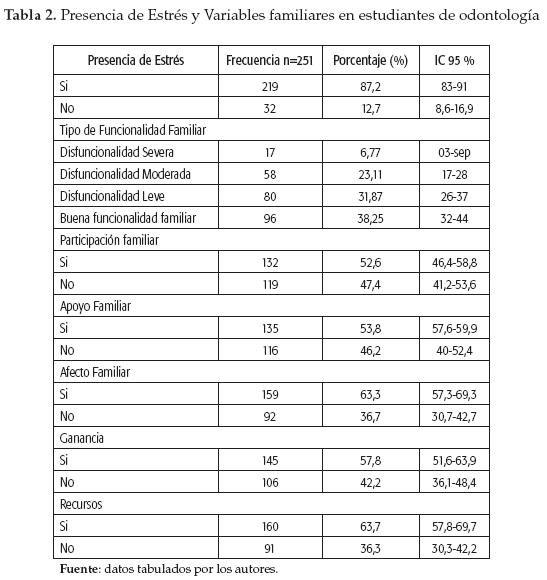 **Tabla 2.** Presencia de Estrés y Variables familiares en estudiantes de odontología

| Presencia de Estrés | Frecuencia n=251 | Porcentaje (%) | IC 95 % |
|---|---|---|---|
| Si | 219 | 87,2 | 83-91 |
| No | 32 | 12,7 | 8,6-16,9 |
| Tipo de Funcionalidad Familiar | | | |
| Disfuncionalidad Severa | 17 | 6,77 | 03-sep |
| Disfuncionalidad Moderada | 58 | 23,11 | 17-28 |
| Disfuncionalidad Leve | 80 | 31,87 | 26-37 |
| Buena funcionalidad familiar | 96 | 38,25 | 32-44 |
| Participación familiar | | | |
| Si | 132 | 52,6 | 46,4-58,8 |
| No | 119 | 47,4 | 41,2-53,6 |
| Apoyo Familiar | | | |
| Si | 135 | 53,8 | 57,6-59,9 |
| No | 116 | 46,2 | 40-52,4 |
| Afecto Familiar | | | |
| Si | 159 | 63,3 | 57,3-69,3 |
| No | 92 | 36,7 | 30,7-42,7 |
| Ganancia | | | |
| Si | 145 | 57,8 | 51,6-63,9 |
| No | 106 | 42,2 | 36,1-48,4 |
| Recursos | | | |
| Si | 160 | 63,7 | 57,8-69,7 |
| No | 91 | 36,3 | 30,3-42,2 |

**Fuente**: datos tabulados por los autores.